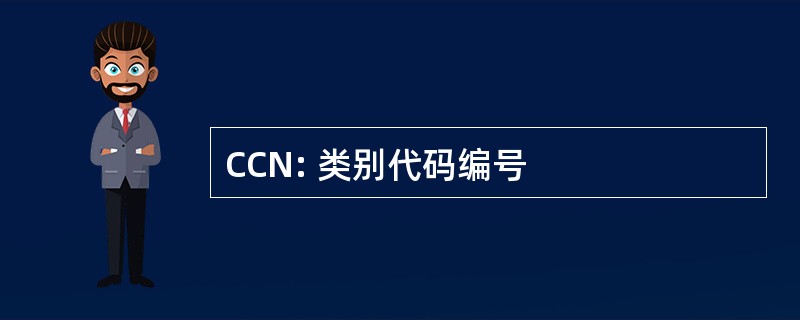 CCN: 类别代码编号